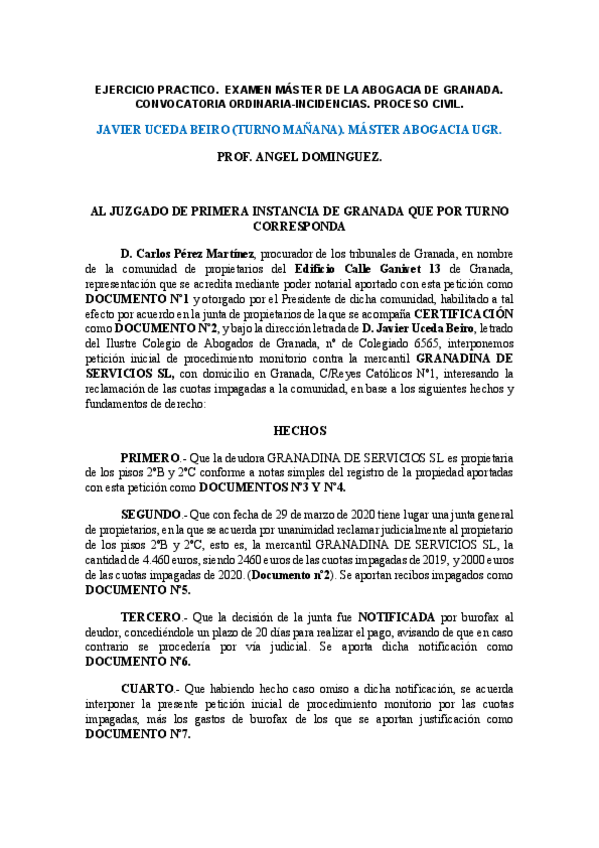 EJERCICIO PRACTICO. EXAMEN MÁSTER DE LA ABOGACIA DE GRANADA. CONVOCATORIA ORDINARIA-INCIDENCIAS. PROCESO CIVIL.

JAVIER UCEDA BEIRO (TURNO MAÑANA). MÁSTER ABOGACIA UGR.

PROF. ANGEL DOMINGUEZ.

AL JUZGADO DE PRIMERA INSTANCIA DE GRANADA QUE POR TURNO CORRESPONDA

D. Carlos Pérez Martínez, procurador de los tribunales de Granada, en nombre de la comunidad de propietarios del Edificio Calle Ganivet 13 de Granada, representación que se acredita mediante poder notarial aportado con esta petición como DOCUMENTO Nº1 y otorgado por el Presidente de dicha comunidad, habilitado a tal efecto por acuerdo en la junta de propietarios de la que se acompaña CERTIFICACIÓN como DOCUMENTO Nº2, y bajo la dirección letrada de D. Javier Uceda Beiro, letrado del Ilustre Colegio de Abogados de Granada, nº de Colegiado 6565, interponemos petición inicial de procedimiento monitorio contra la mercantil GRANADINA DE SERVICIOS SL, con domicilio en Granada, C/Reyes Católicos Nº1, interesando la reclamación de las cuotas impagadas a la comunidad, en base a los siguientes hechos y fundamentos de derecho:

HECHOS

PRIMERO.- Que la deudora GRANADINA DE SERVICIOS SL es propietaria de los pisos 2ºB y 2ºC conforme a notas simples del registro de la propiedad aportadas con esta petición como DOCUMENTOS Nº3 Y Nº4.

SEGUNDO.- Que con fecha de 29 de marzo de 2020 tiene lugar una junta general de propietarios, en la que se acuerda por unanimidad reclamar judicialmente al propietario de los pisos 2ºB y 2ºC, esto es, la mercantil GRANADINA DE SERVICIOS SL, la cantidad de 4.460 euros, siendo 2460 euros de las cuotas impagadas de 2019, y 2000 euros de las cuotas impagadas de 2020. (Documento nº2). Se aportan recibos impagados como DOCUMENTO Nº5.

TERCERO.- Que la decisión de la junta fue NOTIFICADA por burofax al deudor, concediéndole un plazo de 20 días para realizar el pago, avisando de que en caso contrario se procedería por vía judicial. Se aporta dicha notificación como DOCUMENTO Nº6.

CUARTO.- Que habiendo hecho caso omiso a dicha notificación, se acuerda interponer la presente petición inicial de procedimiento monitorio por las cuotas impagadas, más los gastos de burofax de los que se aportan justificación como DOCUMENTO Nº7.